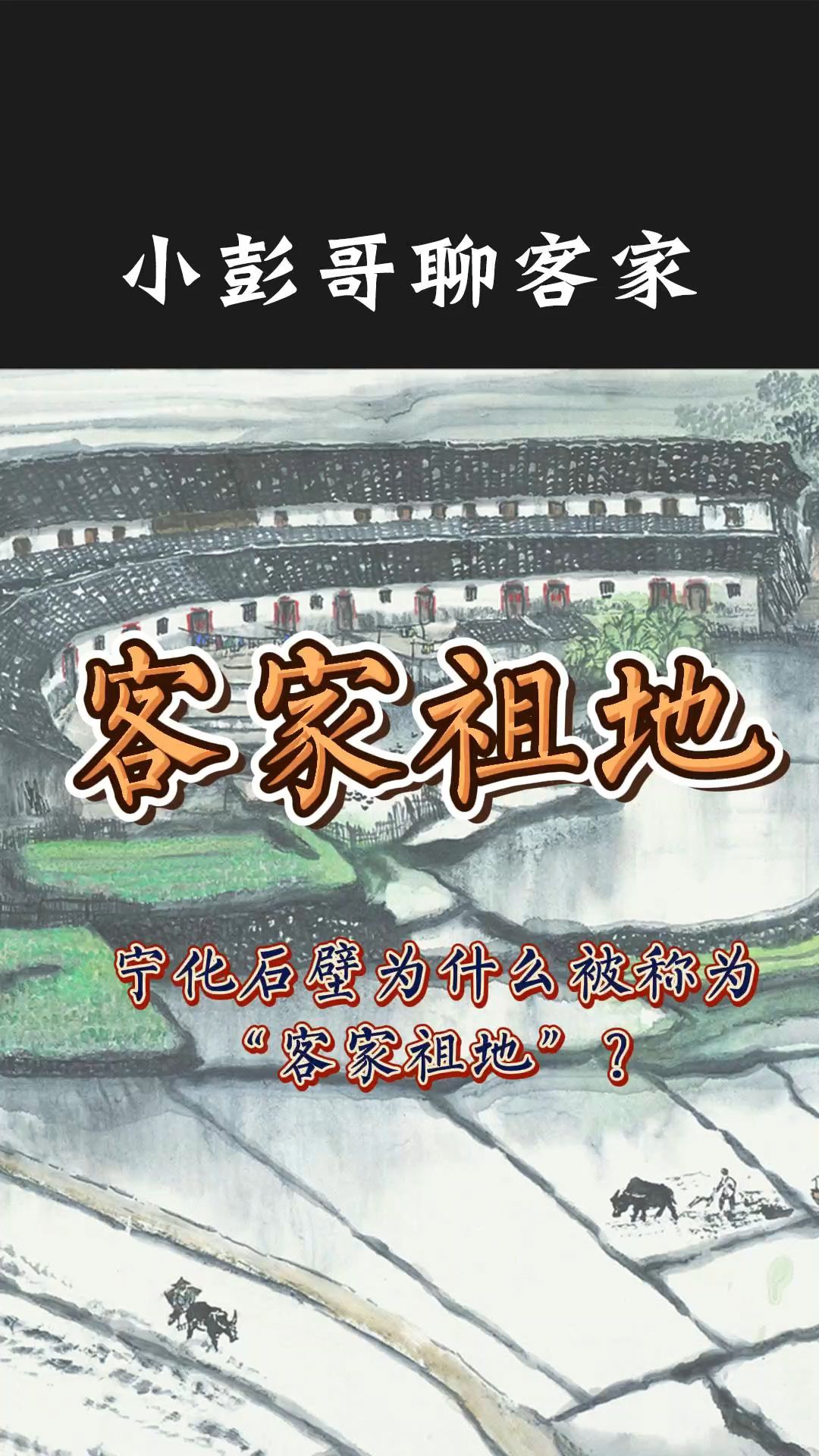 小彭哥聊客家

客家祖地

宁化石壁为什么被称为“客家祖地”？